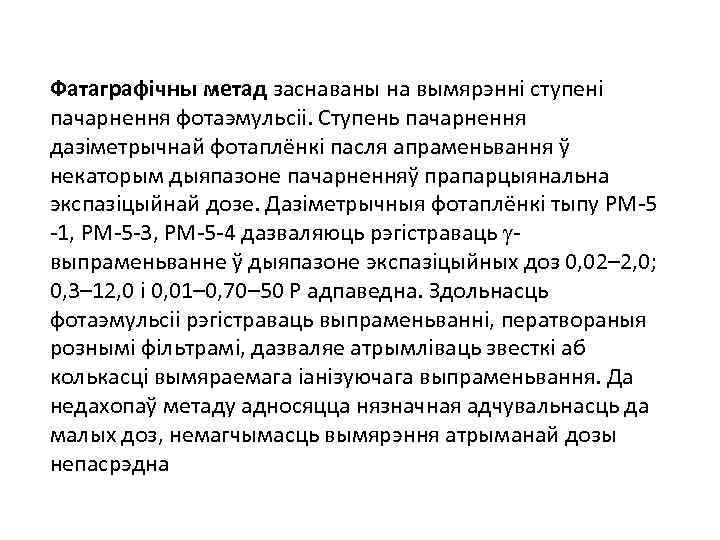 Фатаграфічны метад заснаваны на вымярэнні ступені пачарнення фотаэмульсіі. Ступень пачарнення дазіметрычнай фотаплёнкі пасля апраменьвання ў некаторым дыяпазоне пачарненняў прапарцыянальна экспазіцыйнай дозе. Дазіметрычныя фотаплёнкі тыпу РМ-5 -1, РМ-5-3, РМ-5-4 дазваляюць рэгістраваць $\gamma$-выпраменьванне ў дыяпазоне экспазіцыйных доз 0,02–2,0; 0,3–12,0 і 0,01–0,70–50 Р адпаведна. Здольнасць фотаэмульсіі рэгістраваць выпраменьванні, ператвораныя рознымі фільтрамі, дазваляе атрымліваць звесткі аб колькасці вымяраемага іанізуючага выпраменьвання. Да недахопаў метаду адносяцца нязначная адчувальнасць да малых доз, немагчымасць вымярэння атрыманай дозы непасрэдна